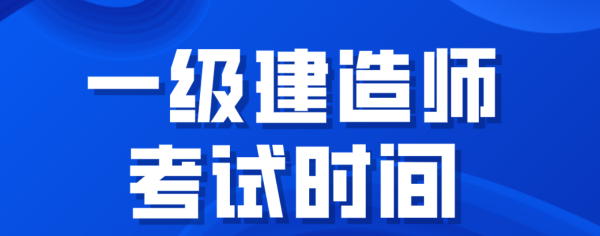 一级建造师
考试时间